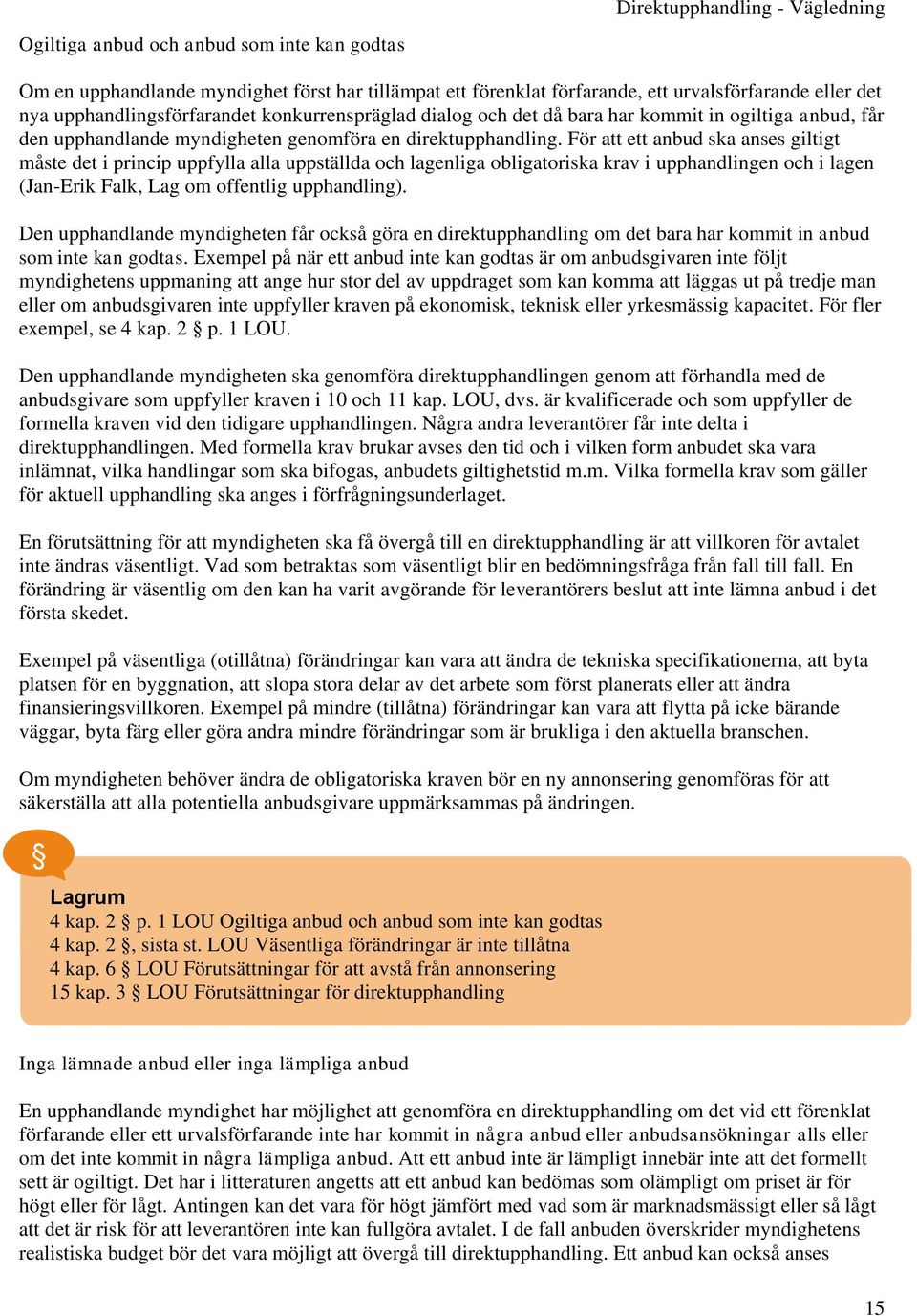 Direktupphandling - Vägledning

Ogiltiga anbud och anbud som inte kan godtas

Om en upphandlande myndighet först har tillämpat ett förenklat förfarande, ett urvalsförfarande eller det nya upphandlingsförfarandet konkurrenspräglad dialog och det då bara har kommit in ogiltiga anbud, får den upphandlande myndigheten genomföra en direktupphandling. För att ett anbud ska anses giltigt måste det i princip uppfylla alla uppställda och lagenliga obligatoriska krav i upphandlingen och i lagen (Jan-Erik Falk, Lag om offentlig upphandling).

Den upphandlande myndigheten får också göra en direktupphandling om det bara har kommit in anbud som inte kan godtas. Exempel på när ett anbud inte kan godtas är om anbudsgivaren inte följt myndighetens uppmaning att ange hur stor del av uppdraget som kan komma att läggas ut på tredje man eller om anbudsgivaren inte uppfyller kraven på ekonomisk, teknisk eller yrkesmässig kapacitet. För fler exempel, se 4 kap. 2 § p. 1 LOU.

Den upphandlande myndigheten ska genomföra direktupphandlingen genom att förhandla med de anbudsgivare som uppfyller kraven i 10 och 11 kap. LOU, dvs. är kvalificerade och som uppfyller de formella kraven vid den tidigare upphandlingen. Några andra leverantörer får inte delta i direktupphandlingen. Med formella krav brukar avses den tid och i vilken form anbudet ska vara inlämnat, vilka handlingar som ska bifogas, anbudets giltighetstid m.m. Vilka formella krav som gäller för aktuell upphandling ska anges i förfrågningsunderlaget.

En förutsättning för att myndigheten ska få övergå till en direktupphandling är att villkoren för avtalet inte ändras väsentligt. Vad som betraktas som väsentligt blir en bedömningsfråga från fall till fall. En förändring är väsentlig om den kan ha varit avgörande för leverantörers beslut att inte lämna anbud i det första skedet.

Exempel på väsentliga (otillåtna) förändringar kan vara att ändra de tekniska specifikationerna, att byta platsen för en byggnation, att slopa stora delar av det arbete som först planerats eller att ändra finansieringsvillkoren. Exempel på mindre (tillåtna) förändringar kan vara att flytta på icke bärande väggar, byta färg eller göra andra mindre förändringar som är brukliga i den aktuella branschen.

Om myndigheten behöver ändra de obligatoriska kraven bör en ny annonsering genomföras för att säkerställa att alla potentiella anbudsgivare uppmärksammas på ändringen.

§

Lagrum
4 kap. 2 § p. 1 LOU Ogiltiga anbud och anbud som inte kan godtas
4 kap. 2 §, sista st. LOU Väsentliga förändringar är inte tillåtna
4 kap. 6 § LOU Förutsättningar för att avstå från annonsering
15 kap. 3 § LOU Förutsättningar för direktupphandling

Inga lämnade anbud eller inga lämpliga anbud

En upphandlande myndighet har möjlighet att genomföra en direktupphandling om det vid ett förenklat förfarande eller ett urvalsförfarande inte har kommit in några anbud eller anbudsansökningar alls eller om det inte kommit in några lämpliga anbud. Att ett anbud inte är lämpligt innebär inte att det formellt sett är ogiltigt. Det har i litteraturen angetts att ett anbud kan bedömas som olämpligt om priset är för högt eller för lågt. Antingen kan det vara för högt jämfört med vad som är marknadsmässigt eller så lågt att det är risk för att leverantören inte kan fullgöra avtalet. I de fall anbuden överskrider myndighetens realistiska budget bör det vara möjligt att övergå till direktupphandling. Ett anbud kan också anses

15